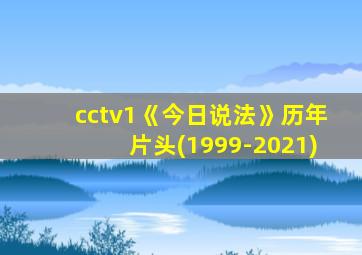 cctv1《今日说法》历年片头(1999-2021)